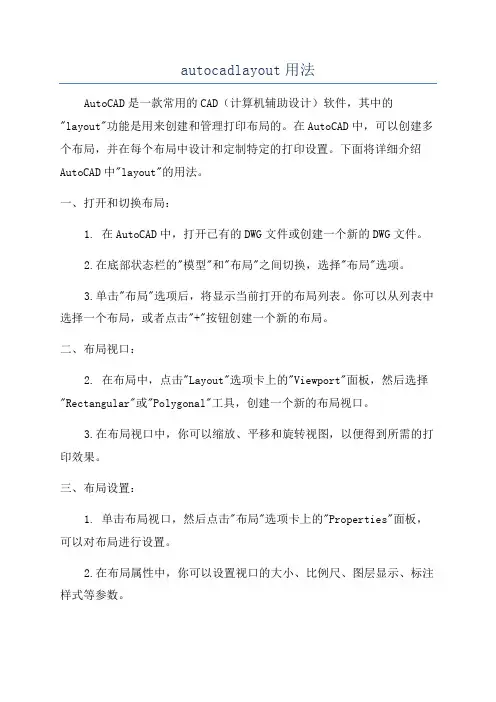 autocadlayout 用法

AutoCAD 是一款常用的 CAD（计算机辅助设计）软件，其中的"layout"功能是用来创建和管理打印布局的。在 AutoCAD 中，可以创建多个布局，并在每个布局中设计和定制特定的打印设置。下面将详细介绍 AutoCAD 中"layout"的用法。

一、打开和切换布局：

1. 在 AutoCAD 中，打开已有的 DWG 文件或创建一个新的 DWG 文件。

2.在底部状态栏的"模型"和"布局"之间切换，选择"布局"选项。

3.单击"布局"选项后，将显示当前打开的布局列表。你可以从列表中选择一个布局，或者点击"+"按钮创建一个新的布局。

二、布局视口：

2. 在布局中，点击"Layout"选项卡上的"Viewport"面板，然后选择"Rectangular"或"Polygonal"工具，创建一个新的布局视口。

3.在布局视口中，你可以缩放、平移和旋转视图，以便得到所需的打印效果。

三、布局设置：

1. 单击布局视口，然后点击"布局"选项卡上的"Properties"面板，可以对布局进行设置。

2.在布局属性中，你可以设置视口的大小、比例尺、图层显示、标注样式等参数。